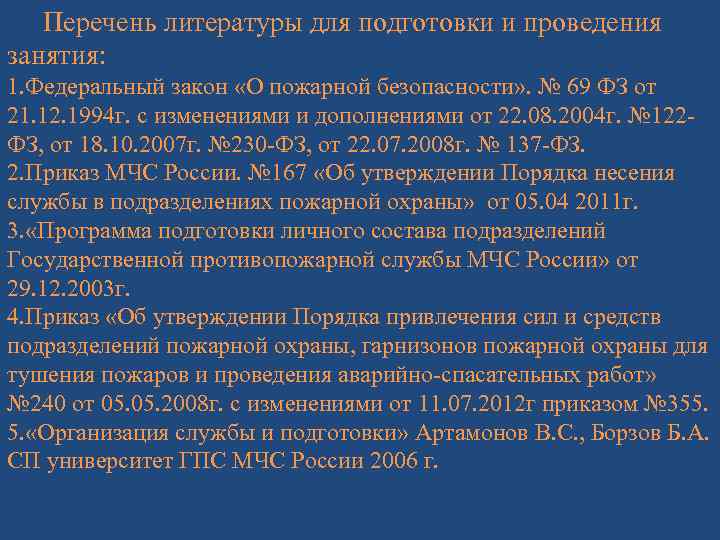 Перечень литературы для подготовки и проведения занятия:
1.Федеральный закон «О пожарной безопасности». № 69 ФЗ от 21.12.1994г. с изменениями и дополнениями от 22.08.2004г. №122-ФЗ, от 18.10.2007г. №230-ФЗ, от 22.07.2008г. № 137-ФЗ.
2.Приказ МЧС России. №167 «Об утверждении Порядка несения службы в подразделениях пожарной охраны» от 05.04 2011г.
3.«Программа подготовки личного состава подразделений Государственной противопожарной службы МЧС России» от 29.12.2003г.
4.Приказ «Об утверждении Порядка привлечения сил и средств подразделений пожарной охраны, гарнизонов пожарной охраны для тушения пожаров и проведения аварийно-спасательных работ» №240 от 05.05.2008г. с изменениями от 11.07.2012г приказом №355.
5.«Организация службы и подготовки» Артамонов В.С., Борзов Б.А. СП университет ГПС МЧС России 2006 г.